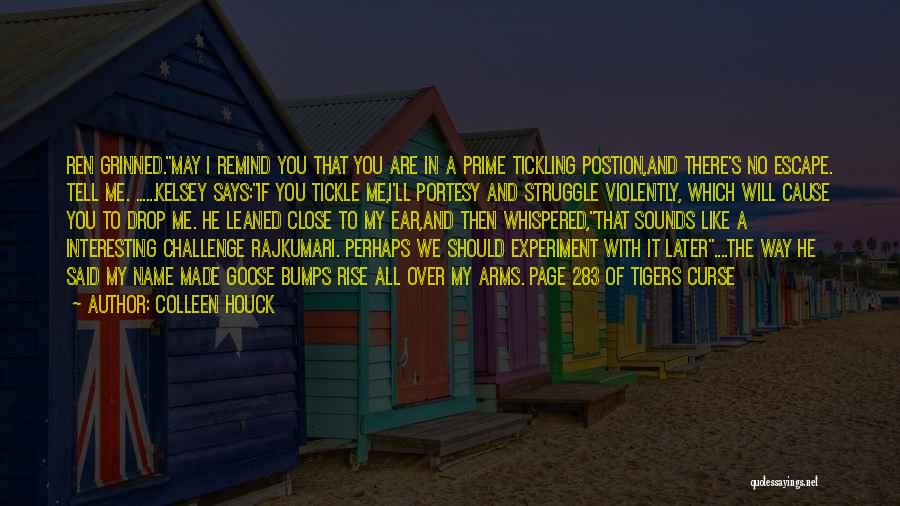 REN GRINNED."MAY I REMIND YOU THAT YOU ARE IN A PRIME TICKLING POSTION,AND THERE'S NO ESCAPE. TELL ME. ......KELSEY SAYS:"IF YOU TICKLE ME,I'LL PORTESY AND STRUGGLE VIOLENTLY, WHICH WILL CAUSE YOU TO DROP ME. HE LEANED CLOSE TO MY EAR,AND THEN WHISPERED,"THAT SOUNDS LIKE A INTERESTING CHALLENGE RAJKUMARI. PERHAPS WE SHOULD EXPERIMENT WITH IT LATER"....THE WAY HE SAID MY NAME MADE GOOSE BUMPS RISE ALL OVER MY ARMS. PAGE 283 OF TIGERS CURSE

— AUTHOR: COLLEEN HOUCK

quotessayings.net